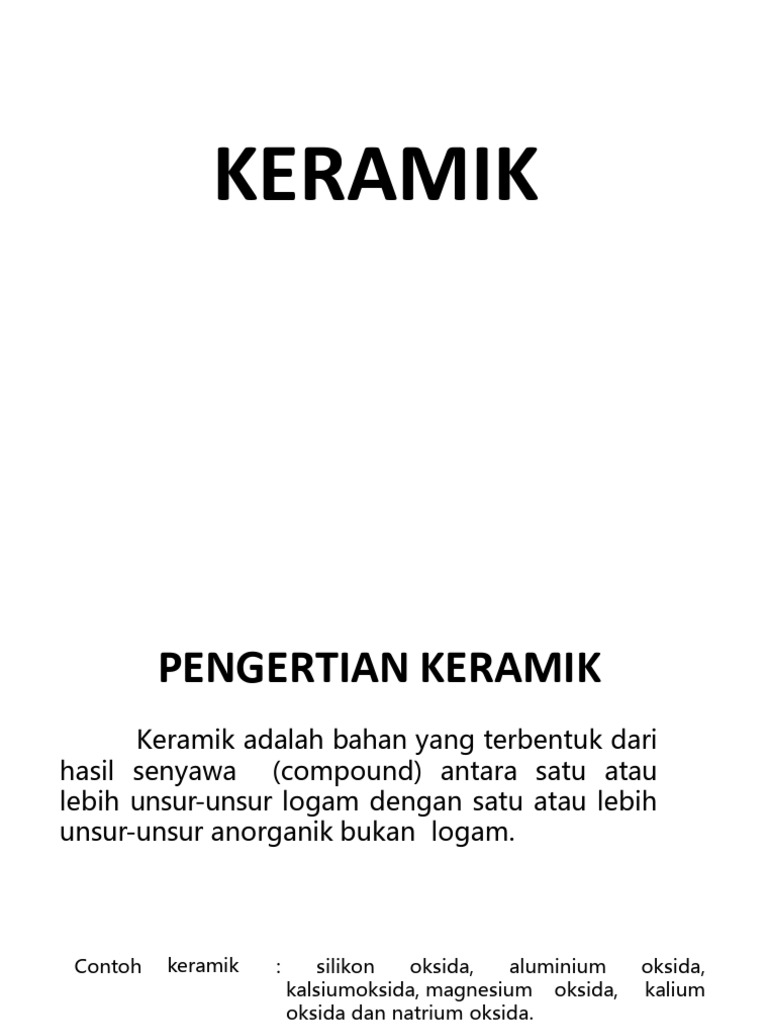 KERAMIK

PENGERTIAN KERAMIK

Keramik adalah bahan yang terbentuk dari hasil senyawa (compound) antara satu atau lebih unsur-unsur logam dengan satu atau lebih unsur-unsur anorganik bukan logam.

Contoh keramik : silikon oksida, aluminium oksida, kalsiumoksida, magnesium oksida, kalium oksida dan natrium oksida.